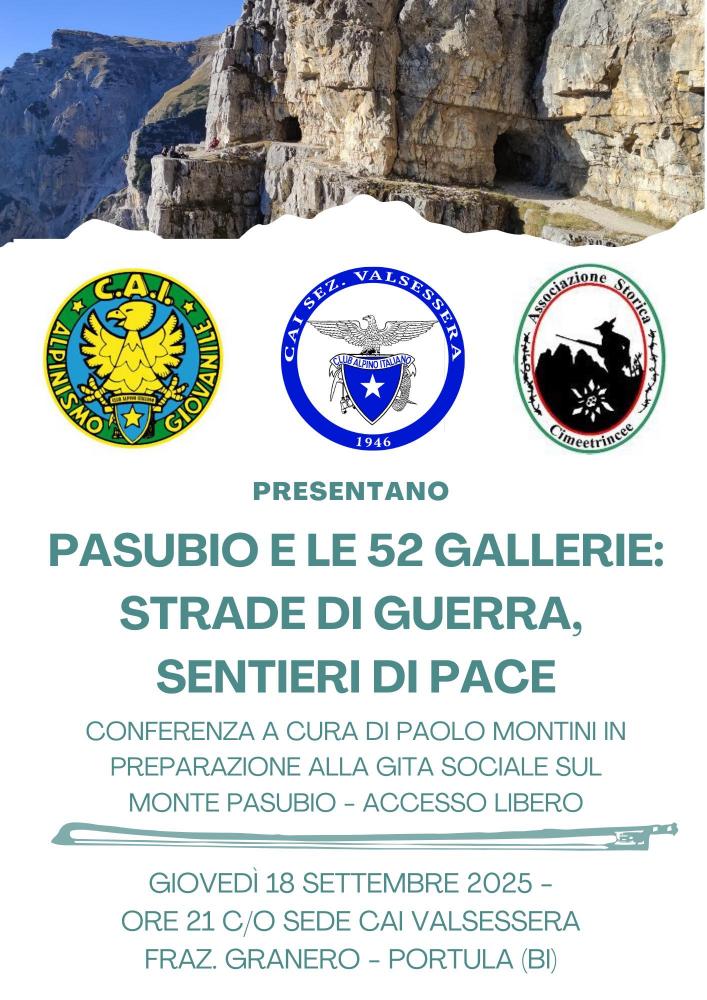 C.A.I.
ALPINISMO GIOVANILE

CAI SEZ. VALSESSERA
CLUB ALPINO ITALIANO
1946

Associazione Storica
Cimeetrincee

PRESENTANO

PASUBIO E LE 52 GALLERIE: STRADE DI GUERRA, SENTIERI DI PACE

CONFERENZA A CURA DI PAOLO MONTINI IN PREPARAZIONE ALLA GITA SOCIALE SUL MONTE PASUBIO - ACCESSO LIBERO

GIOVEDÌ 18 SETTEMBRE 2025 -
ORE 21 C/O SEDE CAI VALSESSERA
FRAZ. GRANERO - PORTULA (BI)